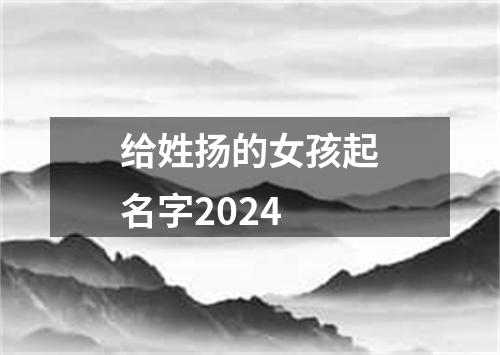 给姓扬的女孩起名字2024